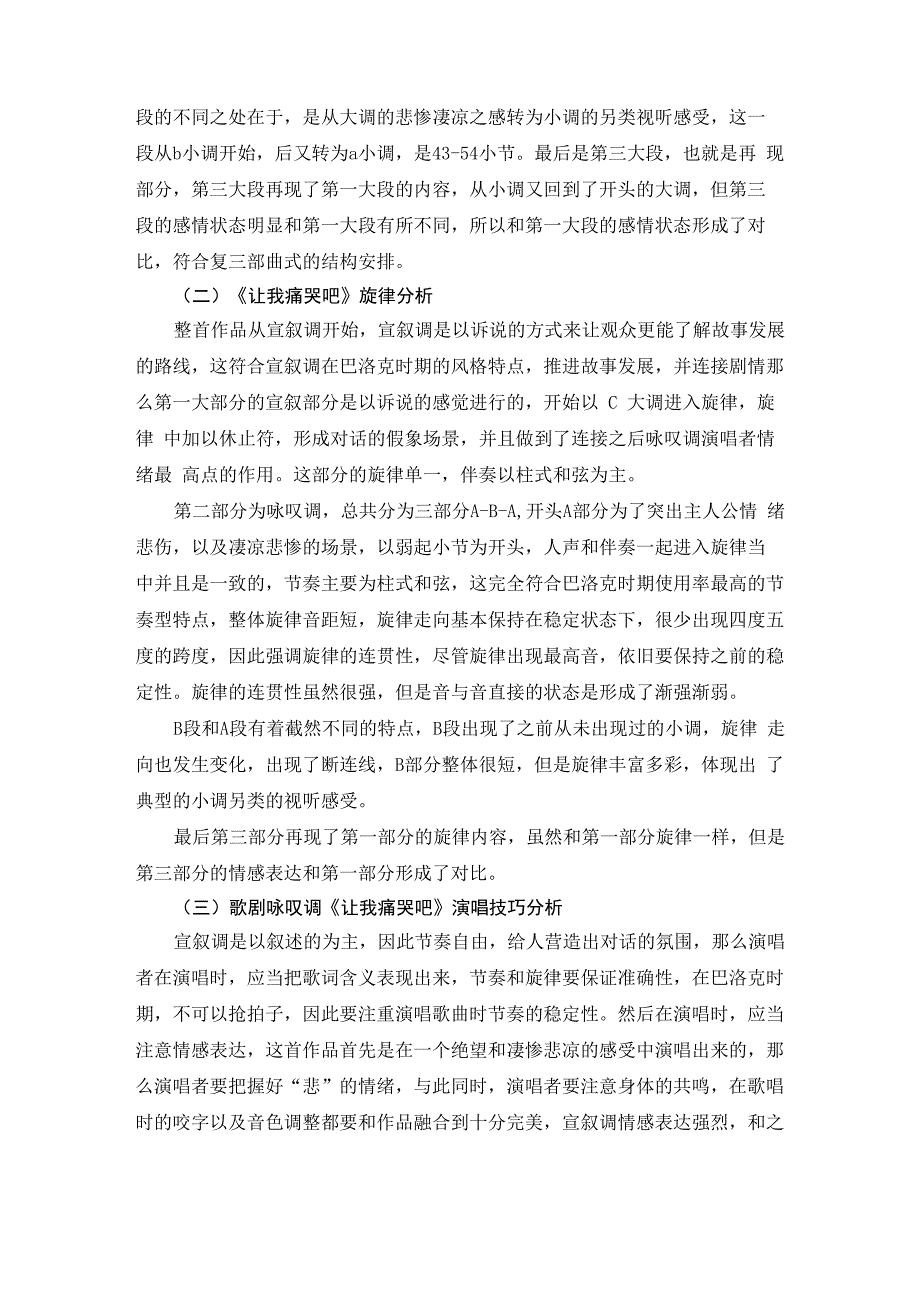 段的不同之处在于，是从大调的悲惨凄凉之感转为小调的另类视听感受，这一段从b小调开始，后又转为a小调，是43-54小节。最后是第三大段，也就是再 现部分，第三大段再现了第一大段的内容，从小调又回到了开头的大调，但第三段的感情状态明显和第一大段有所不同，所以和第一大段的感情状态形成了对比，符合复三部曲式的结构安排。

（二）《让我痛哭吧》旋律分析

整首作品从宣叙调开始，宣叙调是以诉说的方式来让观众更能了解故事发展的路线，这符合宣叙调在巴洛克时期的风格特点，推进故事发展，并连接剧情那么第一大部分的宣叙部分是以诉说的感觉进行的，开始以 C 大调进入旋律，旋律 中加以休止符，形成对话的假象场景，并且做到了连接之后咏叹调演唱者情绪最 高点的作用。这部分的旋律单一，伴奏以柱式和弦为主。

第二部分为咏叹调，总共分为三部分A-B-A,开头A部分为了突出主人公情 绪悲伤，以及凄凉悲惨的场景，以弱起小节为开头，人声和伴奏一起进入旋律当中并且是一致的，节奏主要为柱式和弦，这完全符合巴洛克时期使用率最高的节奏型特点，整体旋律音距短，旋律走向基本保持在稳定状态下，很少出现四度五度的跨度，因此强调旋律的连贯性，尽管旋律出现最高音，依旧要保持之前的稳定性。旋律的连贯性虽然很强，但是音与音直接的状态是形成了渐强渐弱。

B段和A段有着截然不同的特点，B段出现了之前从未出现过的小调，旋律 走向也发生变化，出现了断连线，B部分整体很短，但是旋律丰富多彩，体现出 了典型的小调另类的视听感受。

最后第三部分再现了第一部分的旋律内容，虽然和第一部分旋律一样，但是第三部分的情感表达和第一部分形成了对比。

（三）歌剧咏叹调《让我痛哭吧》演唱技巧分析

宣叙调是以叙述的为主，因此节奏自由，给人营造出对话的氛围，那么演唱者在演唱时，应当把歌词含义表现出来，节奏和旋律要保证准确性，在巴洛克时期，不可以抢拍子，因此要注重演唱歌曲时节奏的稳定性。然后在演唱时，应当注意情感表达，这首作品首先是在一个绝望和凄惨悲凉的感受中演唱出来的，那么演唱者要把握好“悲”的情绪，与此同时，演唱者要注意身体的共鸣，在歌唱时的咬字以及音色调整都要和作品融合到十分完美，宣叙调情感表达强烈，和之